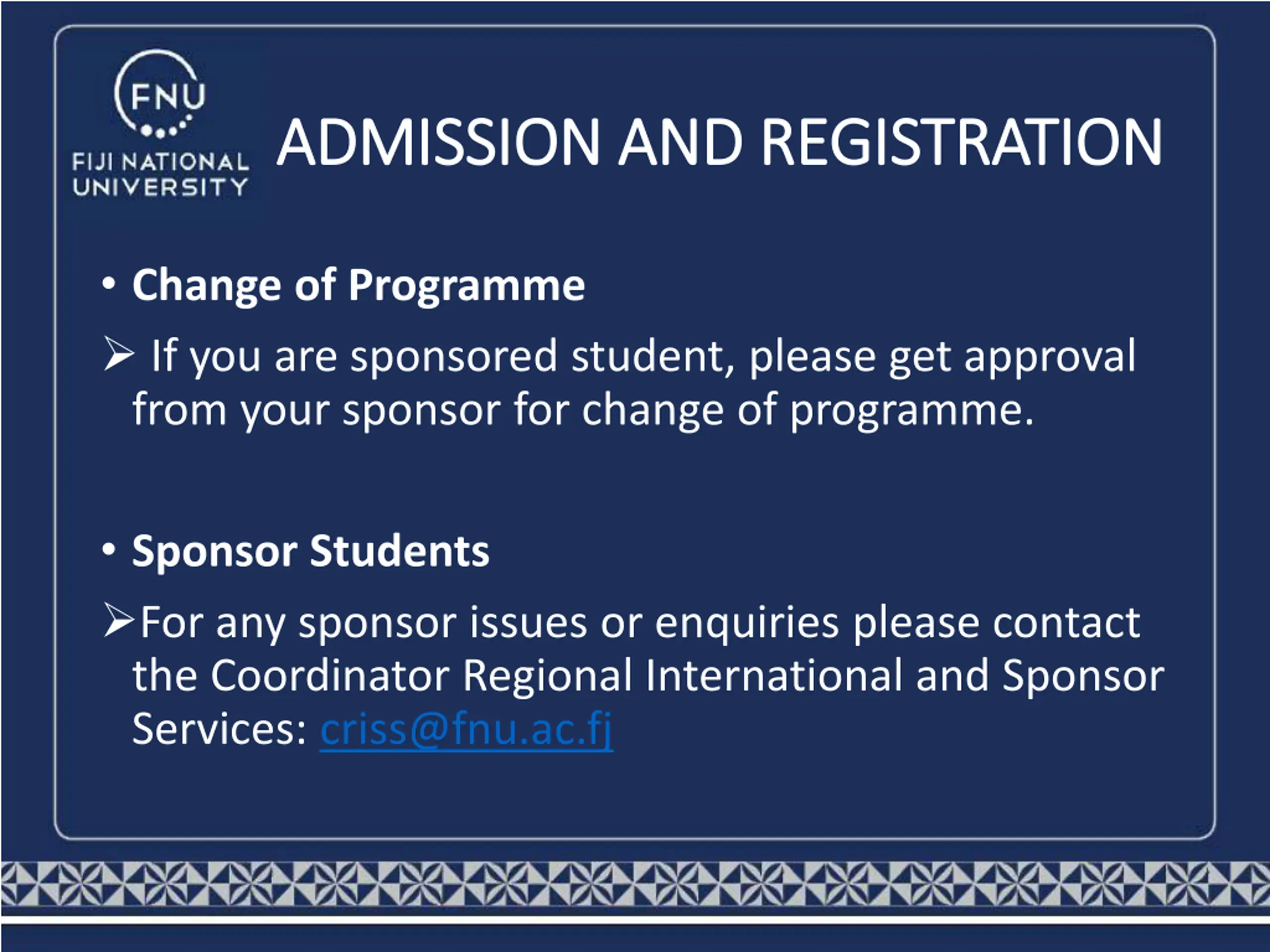 FNU
FIJI NATIONAL UNIVERSITY

ADMISSION AND REGISTRATION

• Change of Programme

➢ If you are sponsored student, please get approval from your sponsor for change of programme.

• Sponsor Students

➢For any sponsor issues or enquiries please contact the Coordinator Regional International and Sponsor Services: criss@fnu.ac.fj